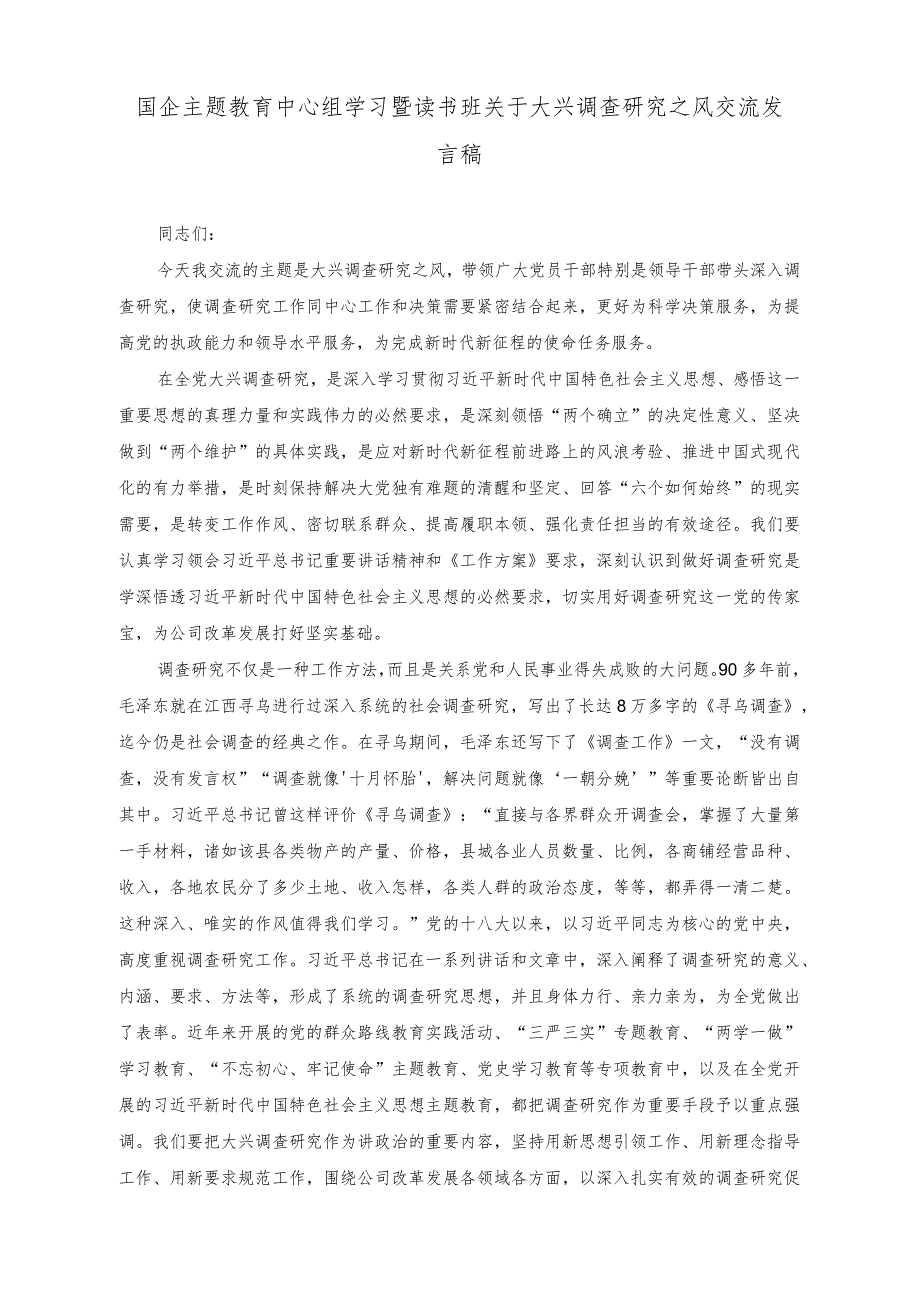 国企主题教育中心组学习暨读书班关于大兴调查研究之风交流发言稿

同志们：

今天我交流的主题是大兴调查研究之风，带领广大党员干部特别是领导干部带头深入调查研究，使调查研究工作同中心工作和决策需要紧密结合起来，更好为科学决策服务，为提高党的执政能力和领导水平服务，为完成新时代新征程的使命任务服务。

在全党大兴调查研究，是深入学习贯彻习近平新时代中国特色社会主义思想、感悟这一重要思想的真理力量和实践伟力的必然要求，是深刻领悟“两个确立”的决定性意义、坚决做到“两个维护”的具体实践，是应对新时代新征程前进路上的风浪考验、推进中国式现代化的有力举措，是时刻保持解决大党独有难题的清醒和坚定、回答“六个如何始终”的现实需要，是转变工作作风、密切联系群众、提高履职本领、强化责任担当的有效途径。我们要认真学习领会习近平总书记重要讲话精神和《工作方案》要求，深刻认识到做好调查研究是学深悟透习近平新时代中国特色社会主义思想的必然要求，切实用好调查研究这一党的传家宝，为公司改革发展打好坚实基础。

调查研究不仅是一种工作方法，而且是关系党和人民事业得失成败的大问题。90多年前，毛泽东就在江西寻乌进行过深入系统的社会调查研究，写出了长达8万多字的《寻乌调查》，迄今仍是社会调查的经典之作。在寻乌期间，毛泽东还写下了《调查工作》一文，“没有调查，没有发言权”“调查就像'十月怀胎'，解决问题就像‘一朝分娩’”等重要论断皆出自其中。习近平总书记曾这样评价《寻乌调查》：“直接与各界群众开调查会，掌握了大量第一手材料，诸如该县各类物产的产量、价格，县城各业人员数量、比例，各商铺经营品种、收入，各地农民分了多少土地、收入怎样，各类人群的政治态度，等等，都弄得一清二楚。这种深入、唯实的作风值得我们学习。”党的十八大以来，以习近平同志为核心的党中央，高度重视调查研究工作。习近平总书记在一系列讲话和文章中，深入阐释了调查研究的意义、内涵、要求、方法等，形成了系统的调查研究思想，并且身体力行、亲力亲为，为全党做出了表率。近年来开展的党的群众路线教育实践活动、“三严三实”专题教育、“两学一做”学习教育、“不忘初心、牢记使命”主题教育、党史学习教育等专项教育中，以及在全党开展的习近平新时代中国特色社会主义思想主题教育，都把调查研究作为重要手段予以重点强调。我们要把大兴调查研究作为讲政治的重要内容，坚持用新思想引领工作、用新理念指导工作、用新要求规范工作，围绕公司改革发展各领域各方面，以深入扎实有效的调查研究促